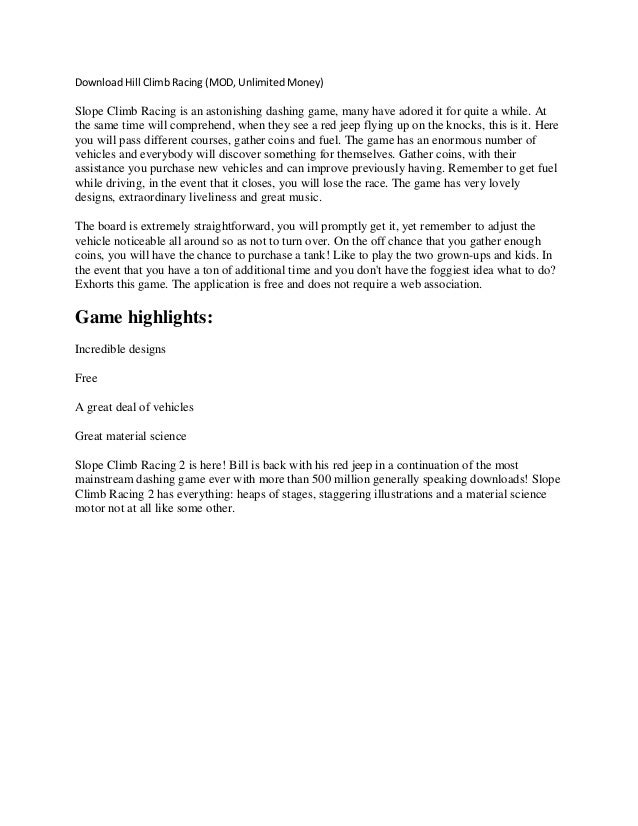 Download Hill Climb Racing (MOD, Unlimited Money)

Slope Climb Racing is an astonishing dashing game, many have adored it for quite a while. At the same time will comprehend, when they see a red jeep flying up on the knocks, this is it. Here you will pass different courses, gather coins and fuel. The game has an enormous number of vehicles and everybody will discover something for themselves. Gather coins, with their assistance you purchase new vehicles and can improve previously having. Remember to get fuel while driving, in the event that it closes, you will lose the race. The game has very lovely designs, extraordinary liveliness and great music.

The board is extremely straightforward, you will promptly get it, yet remember to adjust the vehicle noticeable all around so as not to turn over. On the off chance that you gather enough coins, you will have the chance to purchase a tank! Like to play the two grown-ups and kids. In the event that you have a ton of additional time and you don't have the foggiest idea what to do? Exhorts this game. The application is free and does not require a web association.

Game highlights:

Incredible designs

Free

A great deal of vehicles

Great material science

Slope Climb Racing 2 is here! Bill is back with his red jeep in a continuation of the most mainstream dashing game ever with more than 500 million generally speaking downloads! Slope Climb Racing 2 has everything: heaps of stages, staggering illustrations and a material science motor not at all like some other.